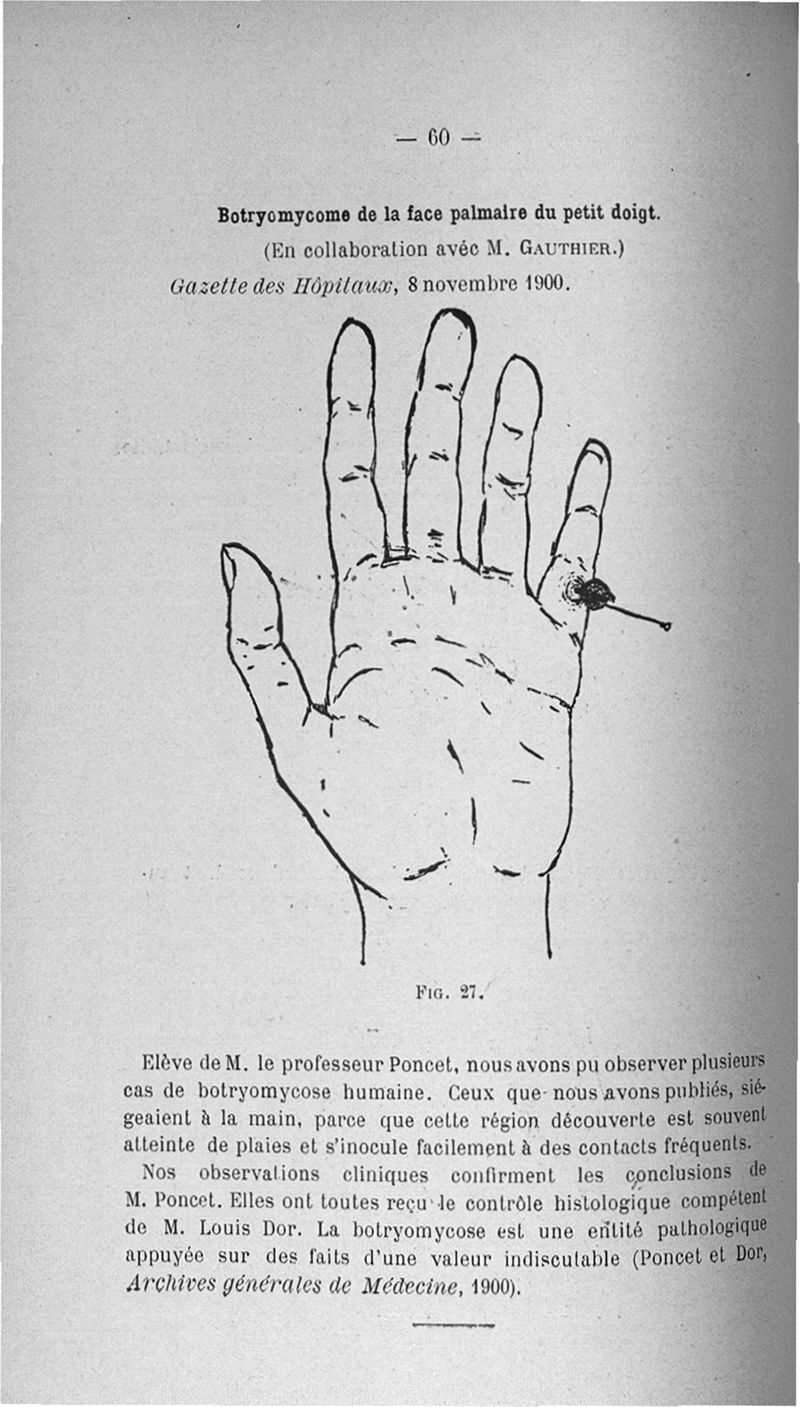 — 60 —

Botryomycome de la face palmaire du petit doigt.
(En collaboration avéc M. Gauthier.)
Gazette des Hôpitaux, 8 novembre 1900.

Fig. 27.

Elève de M. le professeur Poncet, nous avons pu observer plusieurs cas de botryomycose humaine. Ceux que nous avons publiés, siégeaient à la main, parce que cette région découverte est souvent atteinte de plaies et s'inocule facilement à des contacts fréquents.

Nos observations cliniques confirment les conclusions de M. Poncet. Elles ont toutes reçu le contrôle histologique compétent de M. Louis Dor. La botryomycose est une entité pathologique appuyée sur des faits d'une valeur indiscutable (Poncet et Dor, Archives générales de Médecine, 1900).